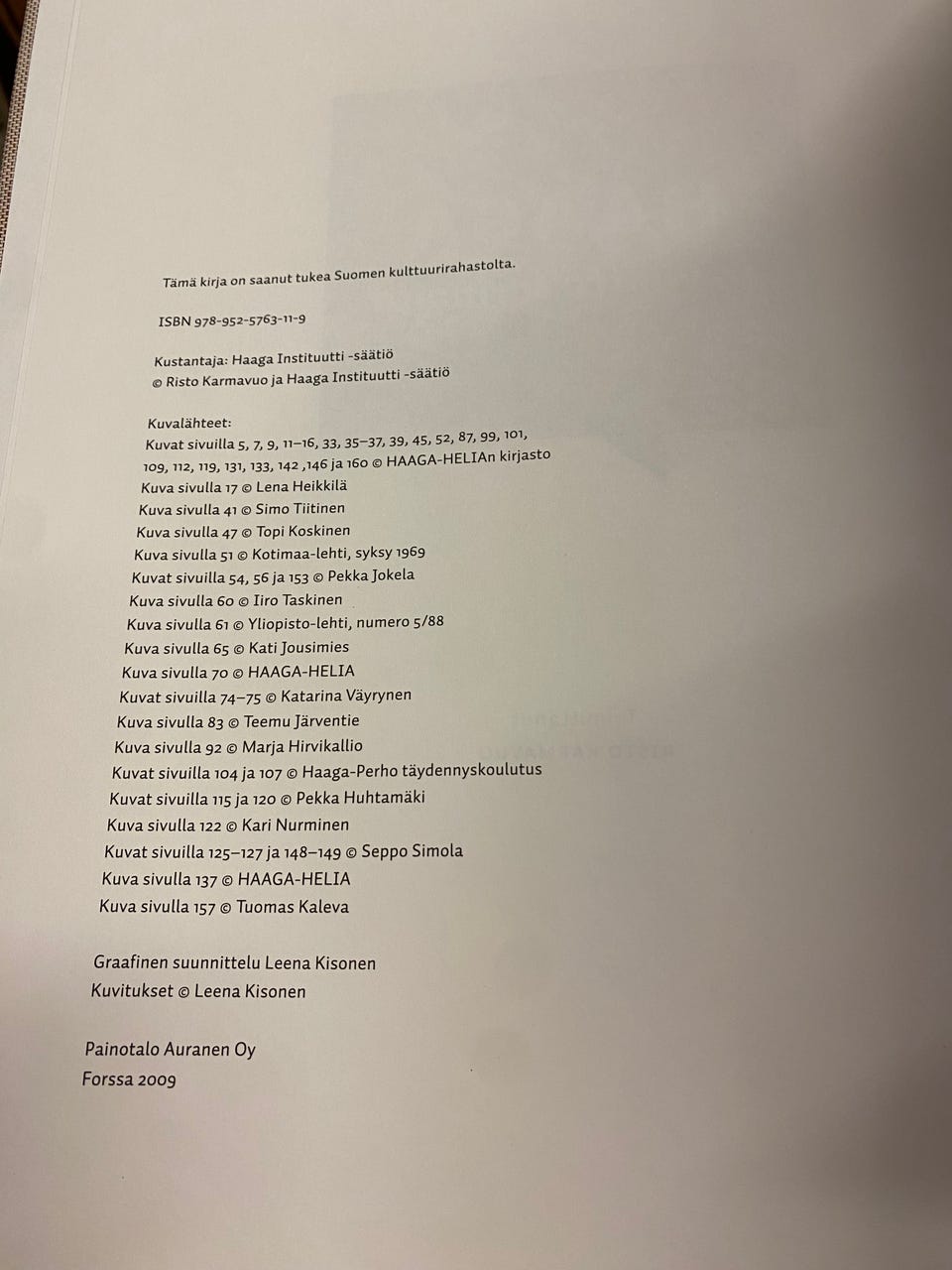 Tämä kirja on saanut tukea Suomen kulttuurirahastolta.

ISBN 978-952-5763-11-9

Kustantaja: Haaga Instituutti -säätiö
© Risto Karmavuo ja Haaga Instituutti -säätiö

Kuvalähteet:
Kuvat sivuilla 5, 7, 9, 11–16, 33, 35–37, 39, 45, 52, 87, 99, 101, 109, 112, 119, 131, 133, 142 ,146 ja 160 © HAAGA-HELIAn kirjasto
Kuva sivulla 17 © Lena Heikkilä
Kuva sivulla 41 © Simo Tiitinen
Kuva sivulla 47 © Topi Koskinen
Kuva sivulla 51 © Kotimaa-lehti, syksy 1969
Kuvat sivuilla 54, 56 ja 153 © Pekka Jokela
Kuva sivulla 60 © Iiro Taskinen
Kuva sivulla 61 © Yliopisto-lehti, numero 5/88
Kuva sivulla 65 © Kati Jousimies
Kuva sivulla 70 © HAAGA-HELIA
Kuvat sivuilla 74–75 © Katarina Väyrynen
Kuva sivulla 83 © Teemu Järventie
Kuva sivulla 92 © Marja Hirvikallio
Kuvat sivuilla 104 ja 107 © Haaga-Perho täydennyskoulutus
Kuvat sivuilla 115 ja 120 © Pekka Huhtamäki
Kuva sivulla 122 © Kari Nurminen
Kuvat sivuilla 125–127 ja 148–149 © Seppo Simola
Kuva sivulla 137 © HAAGA-HELIA
Kuva sivulla 157 © Tuomas Kaleva

Graafinen suunnittelu Leena Kisonen
Kuvitukset © Leena Kisonen

Painotalo Auranen Oy
Forssa 2009